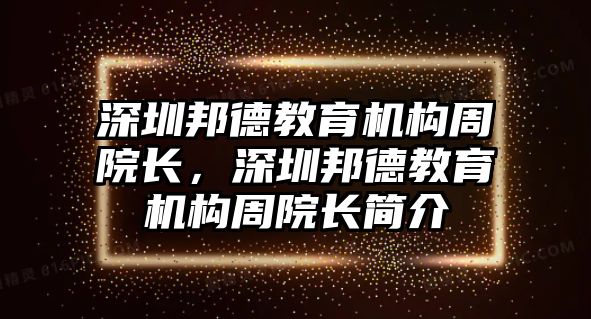 深圳邦德教育机构周院长，深圳邦德教育机构周院长简介